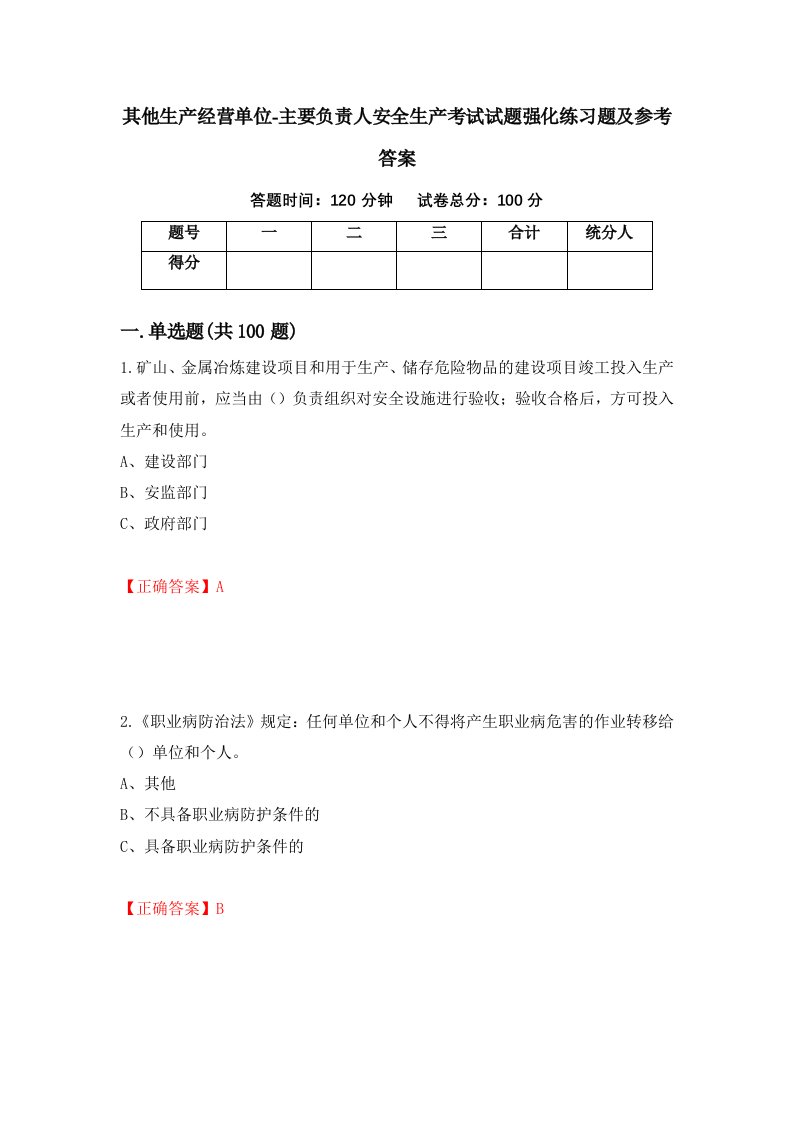 其他生产经营单位-主要负责人安全生产考试试题强化练习题及参考答案

答题时间：120 分钟　试卷总分：100 分

| 题号 | 一 | 二 | 三 | 合计 | 统分人 |
|---|---|---|---|---|---|
| 得分 | | | | | |

一.单选题(共 100 题)

1.矿山、金属冶炼建设项目和用于生产、储存危险物品的建设项目竣工投入生产或者使用前，应当由（）负责组织对安全设施进行验收；验收合格后，方可投入生产和使用。

A、建设部门

B、安监部门

C、政府部门

【正确答案】A

2.《职业病防治法》规定：任何单位和个人不得将产生职业病危害的作业转移给（）单位和个人。

A、其他

B、不具备职业病防护条件的

C、具备职业病防护条件的

【正确答案】B